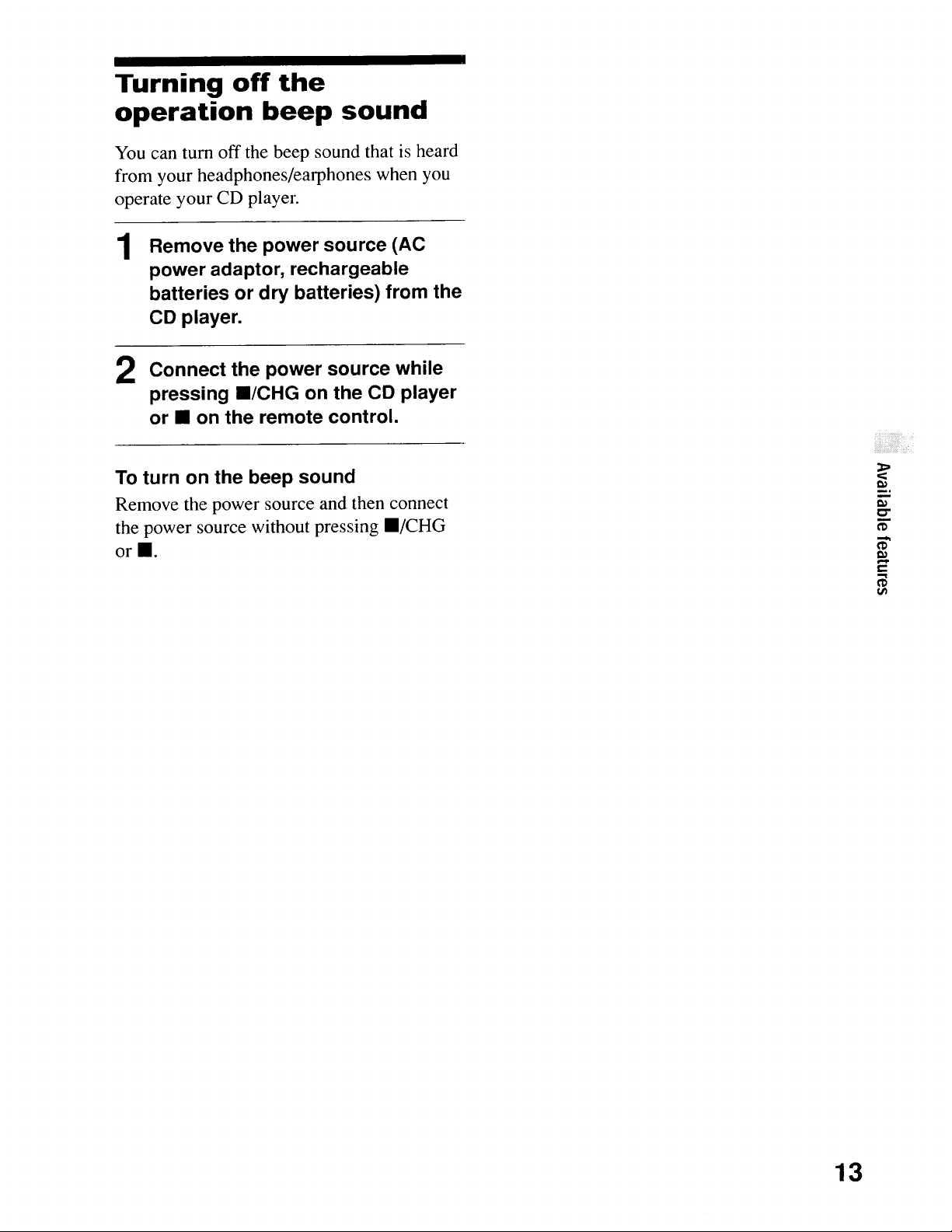 Turning off the operation beep sound

You can turn off the beep sound that is heard from your headphones/earphones when you operate your CD player.

1 Remove the power source (AC power adaptor, rechargeable batteries or dry batteries) from the CD player.

2 Connect the power source while pressing ■/CHG on the CD player or ■ on the remote control.

To turn on the beep sound

Remove the power source and then connect the power source without pressing ■/CHG or ■.

Available features

13